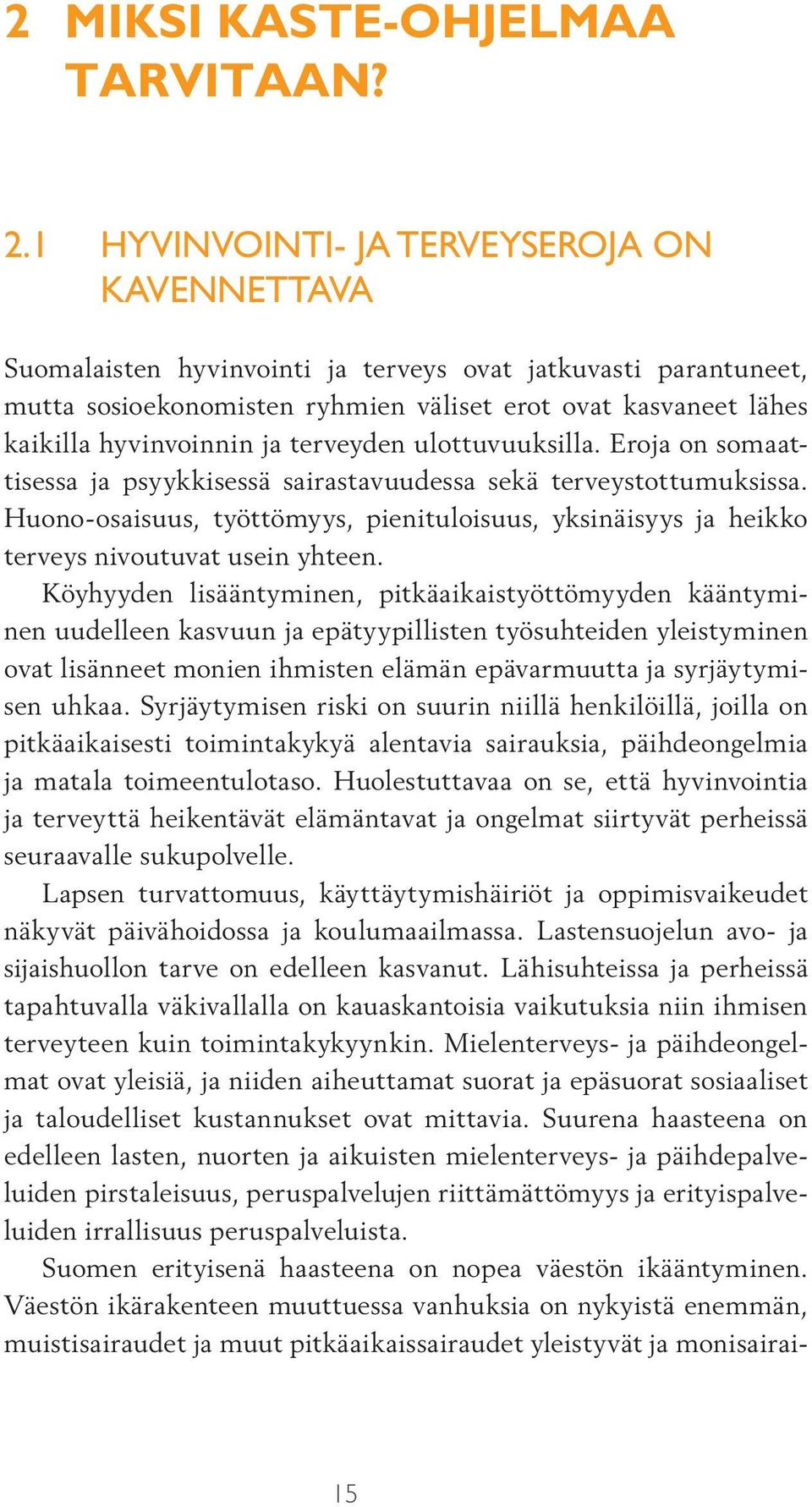 2 MIKSI KASTE-OHJELMAA TARVITAAN?

2.1 HYVINVOINTI- JA TERVEYSEROJA ON KAVENNETTAVA

Suomalaisten hyvinvointi ja terveys ovat jatkuvasti parantuneet, mutta sosioekonomisten ryhmien väliset erot ovat kasvaneet lähes kaikilla hyvinvoinnin ja terveyden ulottuvuuksilla. Eroja on somaattisessa ja psyykkisessä sairastavuudessa sekä terveystottumuksissa. Huono-osaisuus, työttömyys, pienituloisuus, yksinäisyys ja heikko terveys nivoutuvat usein yhteen.

Köyhyyden lisääntyminen, pitkäaikaistyöttömyyden kääntyminen uudelleen kasvuun ja epätyypillisten työsuhteiden yleistyminen ovat lisänneet monien ihmisten elämän epävarmuutta ja syrjäytymisen uhkaa. Syrjäytymisen riski on suurin niillä henkilöillä, joilla on pitkäaikaisesti toimintakykyä alentavia sairauksia, päihdeongelmia ja matala toimeentulotaso. Huolestuttavaa on se, että hyvinvointia ja terveyttä heikentävät elämäntavat ja ongelmat siirtyvät perheissä seuraavalle sukupolvelle.

Lapsen turvattomuus, käyttäytymishäiriöt ja oppimisvaikeudet näkyvät päivähoidossa ja koulumaailmassa. Lastensuojelun avo- ja sijaishuollon tarve on edelleen kasvanut. Lähisuhteissa ja perheissä tapahtuvalla väkivallalla on kauaskantoisia vaikutuksia niin ihmisen terveyteen kuin toimintakykyynkin. Mielenterveys- ja päihdeongelmat ovat yleisiä, ja niiden aiheuttamat suorat ja epäsuorat sosiaaliset ja taloudelliset kustannukset ovat mittavia. Suurena haasteena on edelleen lasten, nuorten ja aikuisten mielenterveys- ja päihdepalveluiden pirstaleisuus, peruspalvelujen riittämättömyys ja erityispalveluiden irrallisuus peruspalveluista.

Suomen erityisenä haasteena on nopea väestön ikääntyminen. Väestön ikärakenteen muuttuessa vanhuksia on nykyistä enemmän, muistisairaudet ja muut pitkäaikaissairaudet yleistyvät ja monisairai-

15